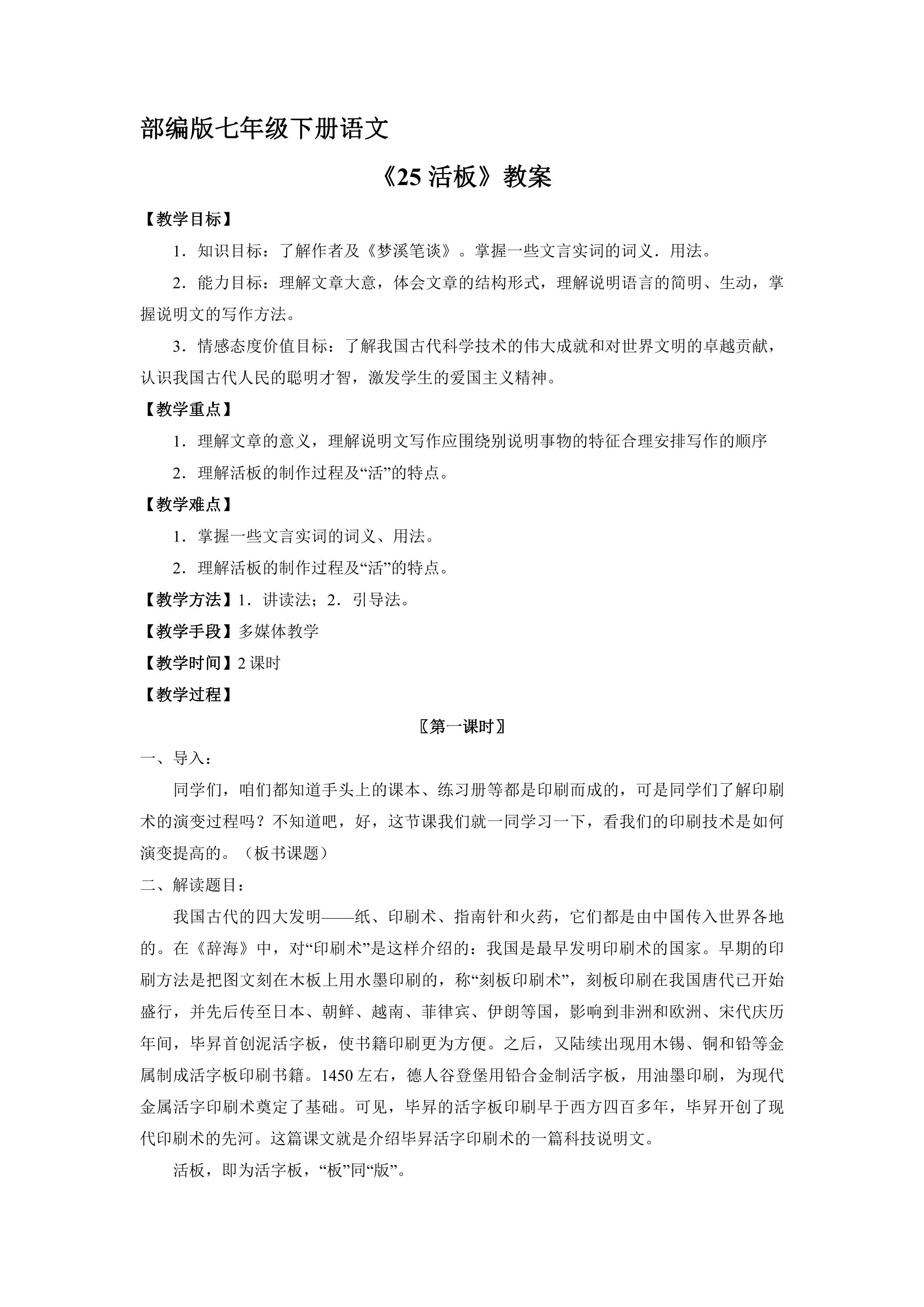 部编版七年级下册语文

《25活板》教案

【教学目标】

1．知识目标：了解作者及《梦溪笔谈》。掌握一些文言实词的词义．用法。

2．能力目标：理解文章大意，体会文章的结构形式，理解说明语言的简明、生动，掌握说明文的写作方法。

3．情感态度价值目标：了解我国古代科学技术的伟大成就和对世界文明的卓越贡献，认识我国古代人民的聪明才智，激发学生的爱国主义精神。

【教学重点】

1．理解文章的意义，理解说明文写作应围绕别说明事物的特征合理安排写作的顺序

2．理解活板的制作过程及“活”的特点。

【教学难点】

1．掌握一些文言实词的词义、用法。

2．理解活板的制作过程及“活”的特点。

【教学方法】1．讲读法；2．引导法。

【教学手段】多媒体教学

【教学时间】2课时

【教学过程】

〖第一课时〗

一、导入：

同学们，咱们都知道手头上的课本、练习册等都是印刷而成的，可是同学们了解印刷术的演变过程吗？不知道吧，好，这节课我们就一同学习一下，看我们的印刷技术是如何演变提高的。（板书课题）

二、解读题目：

我国古代的四大发明——纸、印刷术、指南针和火药，它们都是由中国传入世界各地的。在《辞海》中，对“印刷术”是这样介绍的：我国是最早发明印刷术的国家。早期的印刷方法是把图文刻在木板上用水墨印刷的，称“刻板印刷术”，刻板印刷在我国唐代已开始盛行，并先后传至日本、朝鲜、越南、菲律宾、伊朗等国，影响到非洲和欧洲、宋代庆历年间，毕昇首创泥活字板，使书籍印刷更为方便。之后，又陆续出现用木锡、铜和铅等金属制成活字板印刷书籍。1450左右，德人谷登堡用铅合金制活字板，用油墨印刷，为现代金属活字印刷术奠定了基础。可见，毕昇的活字板印刷早于西方四百多年，毕昇开创了现代印刷术的先河。这篇课文就是介绍毕昇活字印刷术的一篇科技说明文。

活板，即为活字板，“板”同“版”。